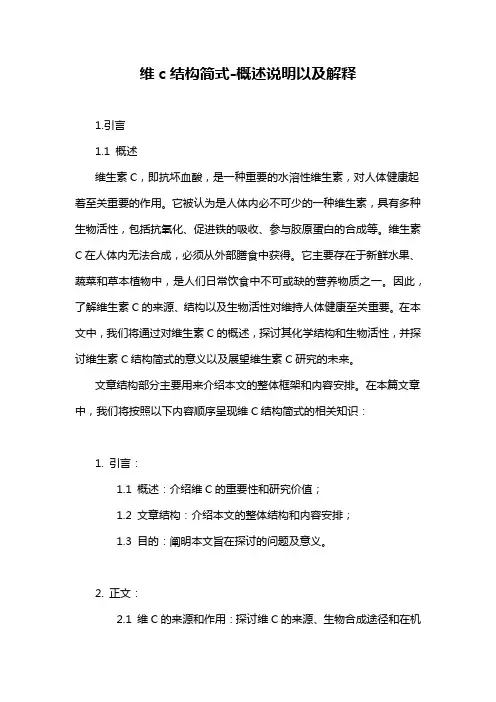 维 c 结构简式-概述说明以及解释

1.引言

1.1 概述

维生素 C，即抗坏血酸，是一种重要的水溶性维生素，对人体健康起着至关重要的作用。它被认为是人体内必不可少的一种维生素，具有多种生物活性，包括抗氧化、促进铁的吸收、参与胶原蛋白的合成等。维生素 C 在人体内无法合成，必须从外部膳食中获得。它主要存在于新鲜水果、蔬菜和草本植物中，是人们日常饮食中不可或缺的营养物质之一。因此，了解维生素 C 的来源、结构以及生物活性对维持人体健康至关重要。在本文中，我们将通过对维生素 C 的概述，探讨其化学结构和生物活性，并探讨维生素 C 结构简式的意义以及展望维生素 C 研究的未来。

文章结构部分主要用来介绍本文的整体框架和内容安排。在本篇文章中，我们将按照以下内容顺序呈现维 C 结构简式的相关知识：

1. 引言：

1.1 概述：介绍维 C 的重要性和研究价值；

1.2 文章结构：介绍本文的整体结构和内容安排；

1.3 目的：阐明本文旨在探讨的问题及意义。

2. 正文：

2.1 维 C 的来源和作用：探讨维 C 的来源、生物合成途径和在机